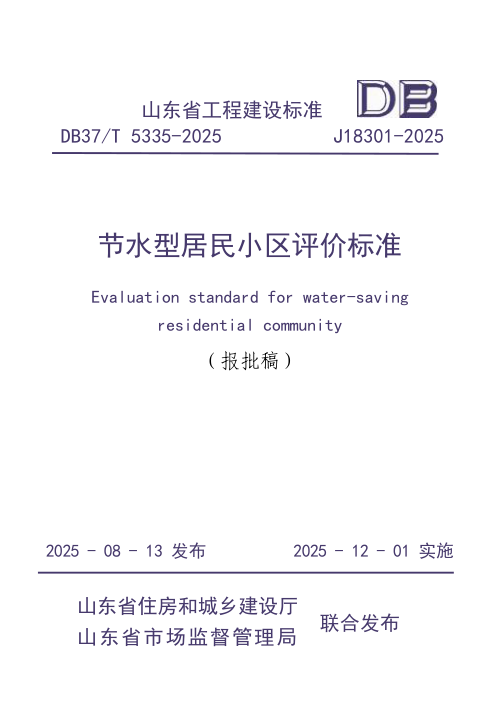 山东省工程建设标准

DB

DB37/T 5335-2025　　J18301-2025

节水型居民小区评价标准

Evaluation standard for water-saving residential community

（报批稿）

2025 - 08 - 13 发布　　2025 - 12 - 01 实施

山东省住房和城乡建设厅
山东省市场监督管理局　联合发布